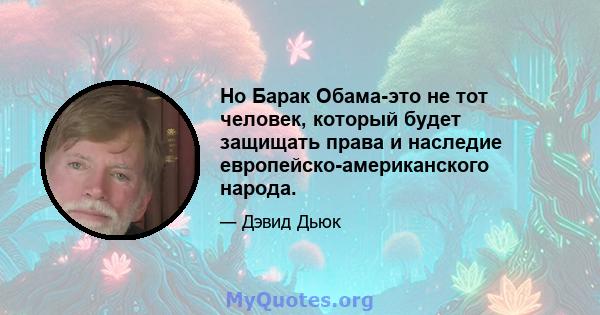 Но Барак Обама-это не тот человек, который будет защищать права и наследие европейско-американского народа.

— Дэвид Дьюк

MyQuotes.org